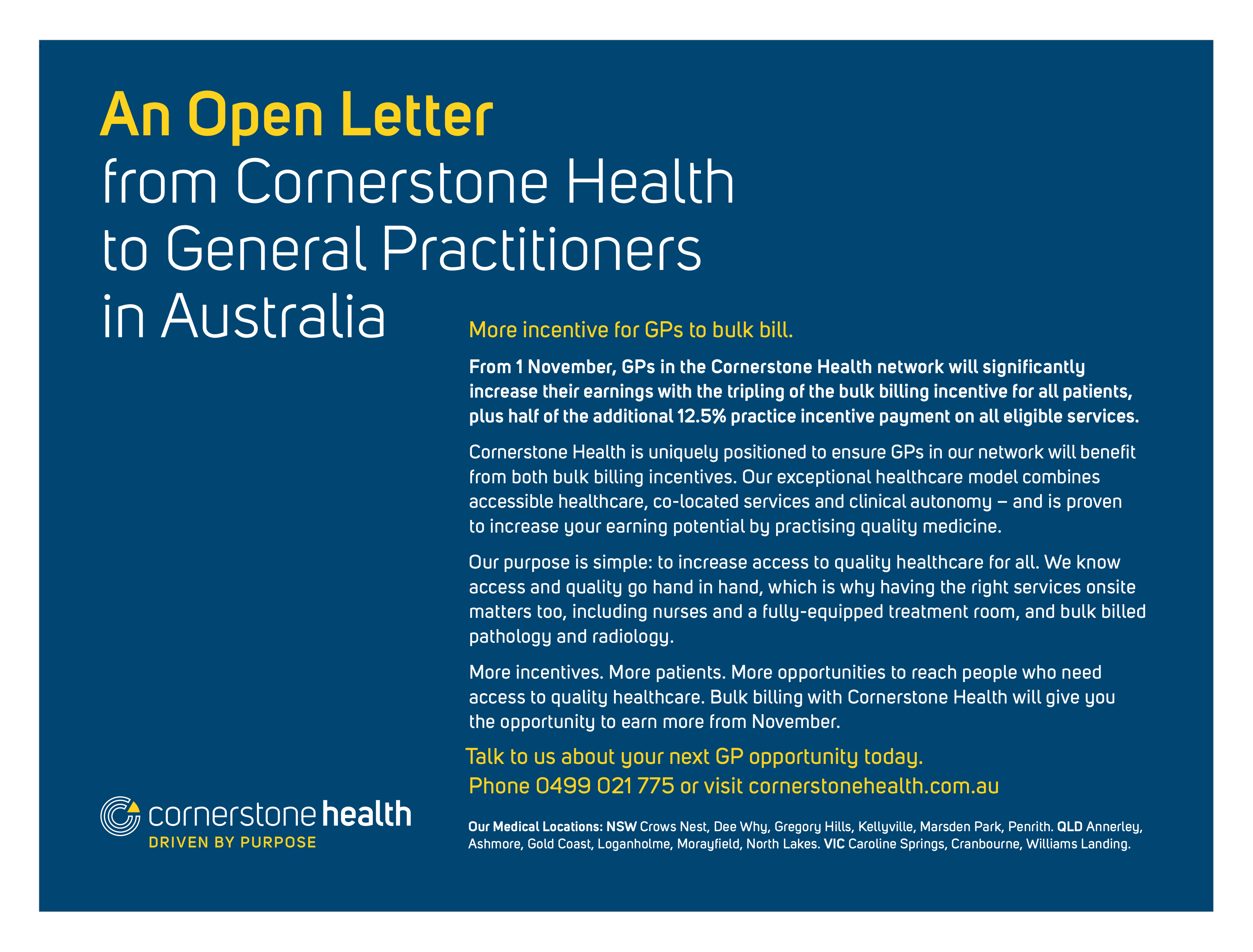 An Open Letter from Cornerstone Health to General Practitioners in Australia

More incentive for GPs to bulk bill.

From 1 November, GPs in the Cornerstone Health network will significantly increase their earnings with the tripling of the bulk billing incentive for all patients, plus half of the additional 12.5% practice incentive payment on all eligible services.

Cornerstone Health is uniquely positioned to ensure GPs in our network will benefit from both bulk billing incentives. Our exceptional healthcare model combines accessible healthcare, co-located services and clinical autonomy – and is proven to increase your earning potential by practising quality medicine.

Our purpose is simple: to increase access to quality healthcare for all. We know access and quality go hand in hand, which is why having the right services onsite matters too, including nurses and a fully-equipped treatment room, and bulk billed pathology and radiology.

More incentives. More patients. More opportunities to reach people who need access to quality healthcare. Bulk billing with Cornerstone Health will give you the opportunity to earn more from November.

Talk to us about your next GP opportunity today.
Phone 0499 021 775 or visit cornerstonehealth.com.au

cornerstone health
DRIVEN BY PURPOSE

Our Medical Locations: NSW Crows Nest, Dee Why, Gregory Hills, Kellyville, Marsden Park, Penrith. QLD Annerley, Ashmore, Gold Coast, Loganholme, Morayfield, North Lakes. VIC Caroline Springs, Cranbourne, Williams Landing.